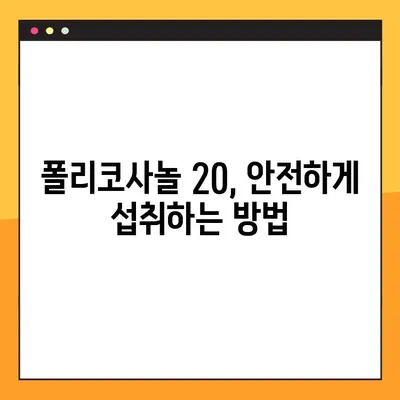 폴리코사놀 20, 안전하게 섭취하는 방법